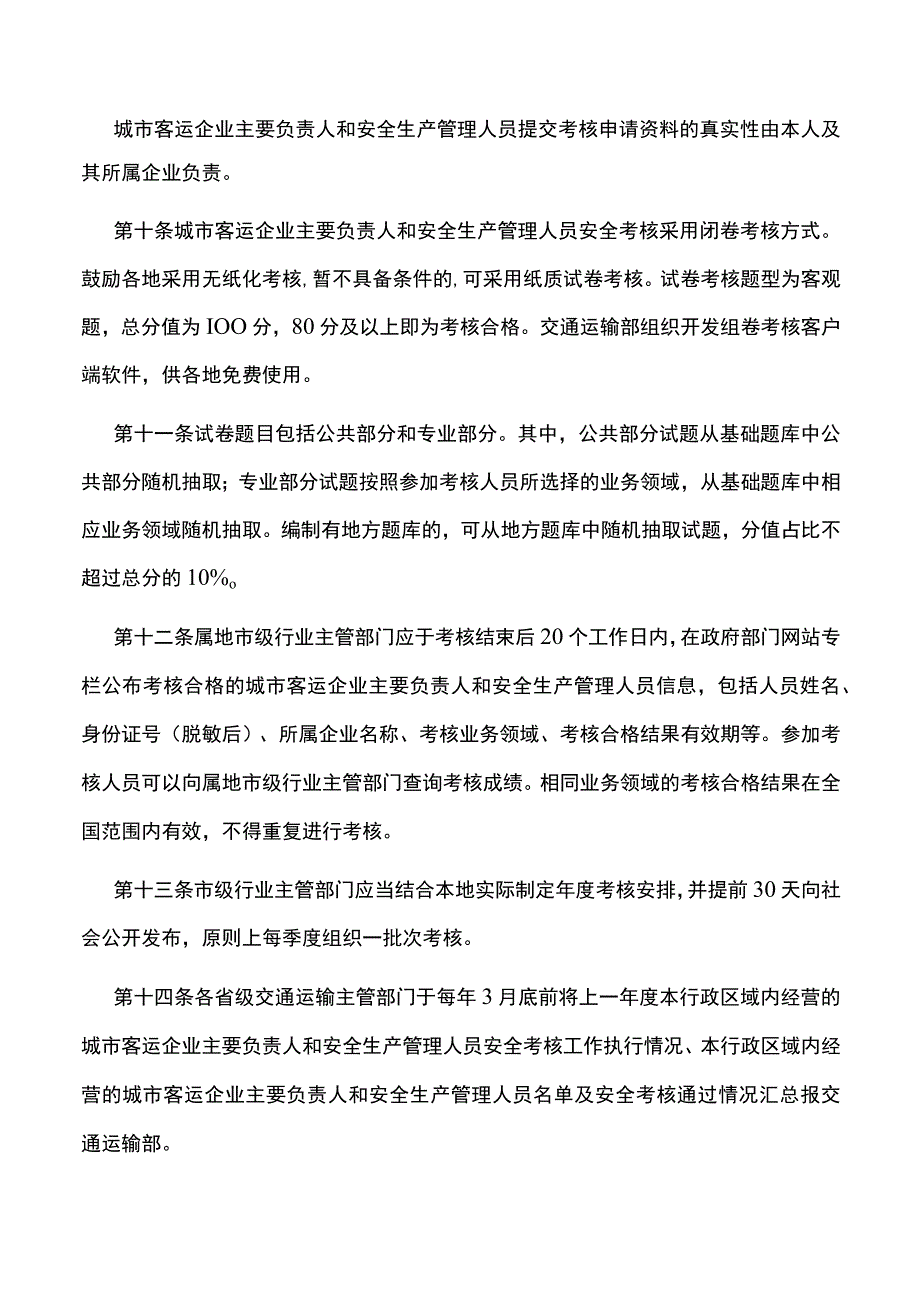 城市客运企业主要负责人和安全生产管理人员提交考核申请资料的真实性由本人及其所属企业负责。

第十条城市客运企业主要负责人和安全生产管理人员安全考核采用闭卷考核方式。鼓励各地采用无纸化考核,暂不具备条件的,可采用纸质试卷考核。试卷考核题型为客观题，总分值为IOO分，80分及以上即为考核合格。交通运输部组织开发组卷考核客户端软件，供各地免费使用。

第十一条试卷题目包括公共部分和专业部分。其中，公共部分试题从基础题库中公共部分随机抽取；专业部分试题按照参加考核人员所选择的业务领域，从基础题库中相应业务领域随机抽取。编制有地方题库的，可从地方题库中随机抽取试题，分值占比不超过总分的10%o

第十二条属地市级行业主管部门应于考核结束后20个工作日内,在政府部门网站专栏公布考核合格的城市客运企业主要负责人和安全生产管理人员信息，包括人员姓名、身份证号（脱敏后）、所属企业名称、考核业务领域、考核合格结果有效期等。参加考核人员可以向属地市级行业主管部门查询考核成绩。相同业务领域的考核合格结果在全国范围内有效，不得重复进行考核。

第十三条市级行业主管部门应当结合本地实际制定年度考核安排,并提前30天向社会公开发布，原则上每季度组织一批次考核。

第十四条各省级交通运输主管部门于每年3月底前将上一年度本行政区域内经营的城市客运企业主要负责人和安全生产管理人员安全考核工作执行情况、本行政区域内经营的城市客运企业主要负责人和安全生产管理人员名单及安全考核通过情况汇总报交通运输部。